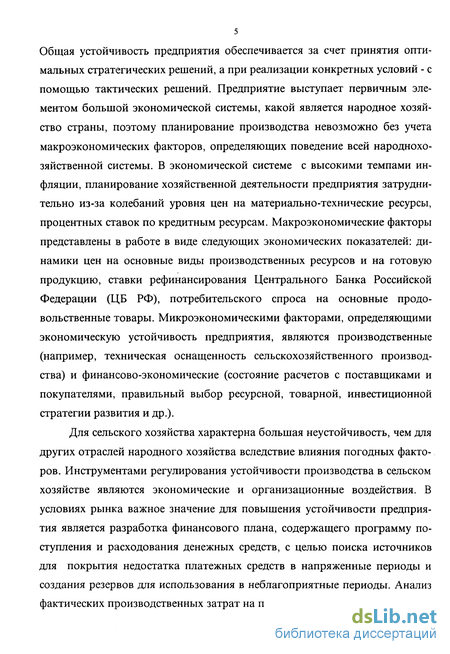 5

Общая устойчивость предприятия обеспечивается за счет принятия оптимальных стратегических решений, а при реализации конкретных условий - с помощью тактических решений. Предприятие выступает первичным элементом большой экономической системы, какой является народное хозяйство страны, поэтому планирование производства невозможно без учета макроэкономических факторов, определяющих поведение всей народнохозяйственной системы. В экономической системе с высокими темпами инфляции, планирование хозяйственной деятельности предприятия затруднительно из-за колебаний уровня цен на материально-технические ресурсы, процентных ставок по кредитным ресурсам. Макроэкономические факторы представлены в работе в виде следующих экономических показателей: динамики цен на основные виды производственных ресурсов и на готовую продукцию, ставки рефинансирования Центрального Банка Российской Федерации (ЦБ РФ), потребительского спроса на основные продовольственные товары. Микроэкономическими факторами, определяющими экономическую устойчивость предприятия, являются производственные (например, техническая оснащенность сельскохозяйственного производства) и финансово-экономические (состояние расчетов с поставщиками и покупателями, правильный выбор ресурсной, товарной, инвестиционной стратегии развития и др.).

Для сельского хозяйства характерна большая неустойчивость, чем для других отраслей народного хозяйства вследствие влияния погодных факторов. Инструментами регулирования устойчивости производства в сельском хозяйстве являются экономические и организационные воздействия. В условиях рынка важное значение для повышения устойчивости предприятия является разработка финансового плана, содержащего программу поступления и расходования денежных средств, с целью поиска источников для покрытия недостатка платежных средств в напряженные периоды и создания резервов для использования в неблагоприятные периоды. Анализ фактических производственных затрат на п

dsLib.net
библиотека диссертаций